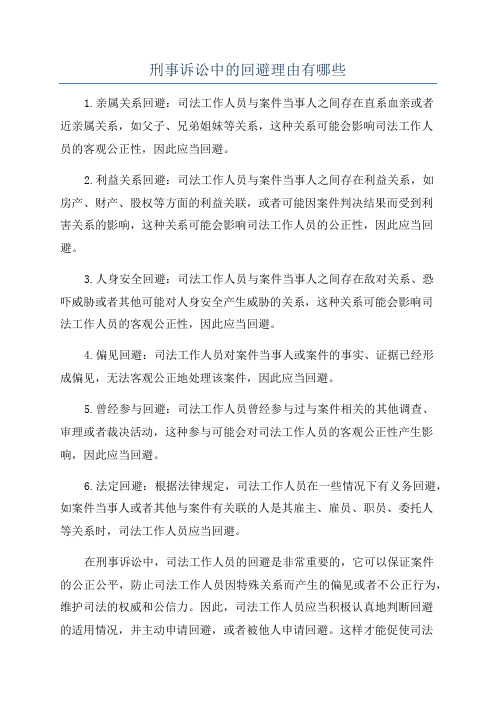 刑事诉讼中的回避理由有哪些

1.亲属关系回避：司法工作人员与案件当事人之间存在直系血亲或者近亲属关系，如父子、兄弟姐妹等关系，这种关系可能会影响司法工作人员的客观公正性，因此应当回避。

2.利益关系回避：司法工作人员与案件当事人之间存在利益关系，如房产、财产、股权等方面的利益关联，或者可能因案件判决结果而受到利害关系的影响，这种关系可能会影响司法工作人员的公正性，因此应当回避。

3.人身安全回避：司法工作人员与案件当事人之间存在敌对关系、恐吓威胁或者其他可能对人身安全产生威胁的关系，这种关系可能会影响司法工作人员的客观公正性，因此应当回避。

4.偏见回避：司法工作人员对案件当事人或案件的事实、证据已经形成偏见，无法客观公正地处理该案件，因此应当回避。

5.曾经参与回避：司法工作人员曾经参与过与案件相关的其他调查、审理或者裁决活动，这种参与可能会对司法工作人员的客观公正性产生影响，因此应当回避。

6.法定回避：根据法律规定，司法工作人员在一些情况下有义务回避，如案件当事人或者其他与案件有关联的人是其雇主、雇员、职员、委托人等关系时，司法工作人员应当回避。

在刑事诉讼中，司法工作人员的回避是非常重要的，它可以保证案件的公正公平，防止司法工作人员因特殊关系而产生的偏见或者不公正行为，维护司法的权威和公信力。因此，司法工作人员应当积极认真地判断回避的适用情况，并主动申请回避，或者被他人申请回避。这样才能促使司法